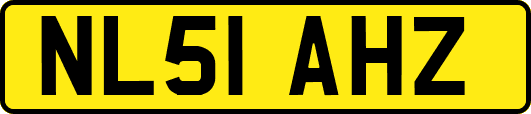 NL51 AHZ